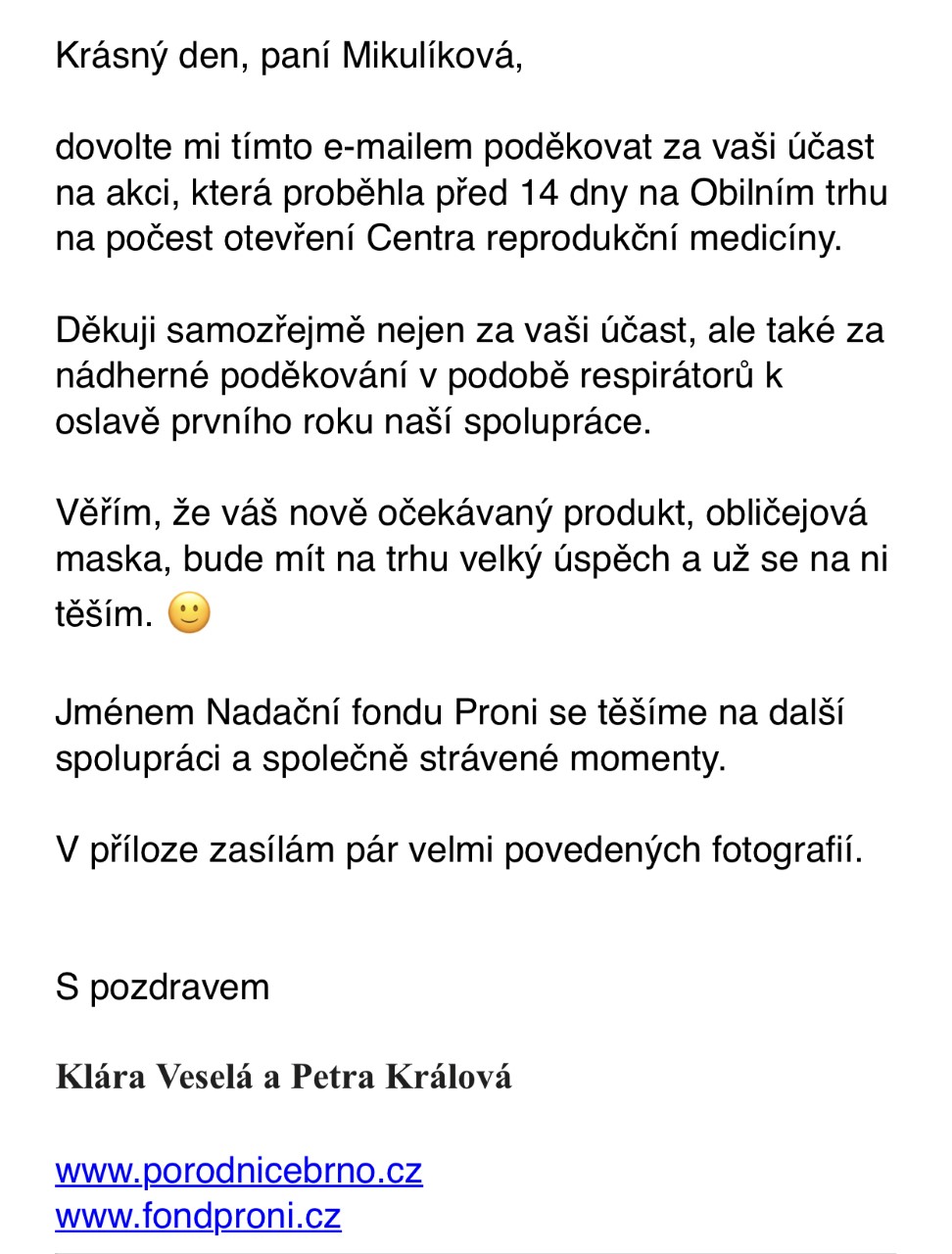 Krásný den, paní Mikulíková,

dovolte mi tímto e-mailem poděkovat za vaši účast na akci, která proběhla před 14 dny na Obilním trhu na počest otevření Centra reprodukční medicíny.

Děkuji samozřejmě nejen za vaši účast, ale také za nádherné poděkování v podobě respirátorů k oslavě prvního roku naší spolupráce.

Věřím, že váš nově očekávaný produkt, obličejová maska, bude mít na trhu velký úspěch a už se na ni těším. 🙂

Jménem Nadační fondu Proni se těšíme na další spolupráci a společně strávené momenty.

V příloze zasílám pár velmi povedených fotografií.

S pozdravem

Klára Veselá a Petra Králová

www.porodnicebrno.cz
www.fondproni.cz